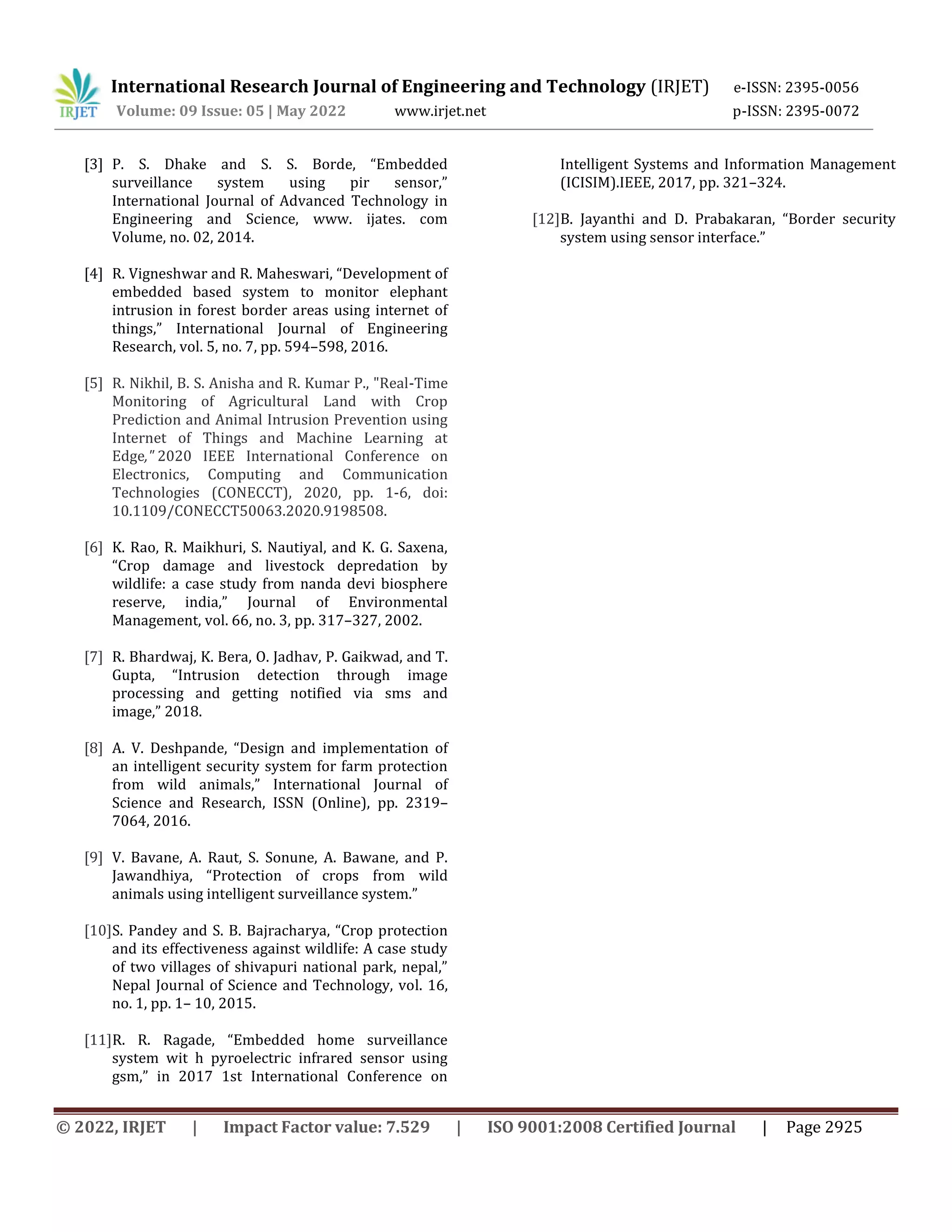 IRJET International Research Journal of Engineering and Technology (IRJET) e-ISSN: 2395-0056
Volume: 09 Issue: 05 | May 2022 www.irjet.net p-ISSN: 2395-0072

[3] P. S. Dhake and S. S. Borde, “Embedded surveillance system using pir sensor,” International Journal of Advanced Technology in Engineering and Science, www. ijates. com Volume, no. 02, 2014.

[4] R. Vigneshwar and R. Maheswari, “Development of embedded based system to monitor elephant intrusion in forest border areas using internet of things,” International Journal of Engineering Research, vol. 5, no. 7, pp. 594–598, 2016.

[5] R. Nikhil, B. S. Anisha and R. Kumar P., "Real-Time Monitoring of Agricultural Land with Crop Prediction and Animal Intrusion Prevention using Internet of Things and Machine Learning at Edge," 2020 IEEE International Conference on Electronics, Computing and Communication Technologies (CONECCT), 2020, pp. 1-6, doi: 10.1109/CONECCT50063.2020.9198508.

[6] K. Rao, R. Maikhuri, S. Nautiyal, and K. G. Saxena, “Crop damage and livestock depredation by wildlife: a case study from nanda devi biosphere reserve, india,” Journal of Environmental Management, vol. 66, no. 3, pp. 317–327, 2002.

[7] R. Bhardwaj, K. Bera, O. Jadhav, P. Gaikwad, and T. Gupta, “Intrusion detection through image processing and getting notified via sms and image,” 2018.

[8] A. V. Deshpande, “Design and implementation of an intelligent security system for farm protection from wild animals,” International Journal of Science and Research, ISSN (Online), pp. 2319–7064, 2016.

[9] V. Bavane, A. Raut, S. Sonune, A. Bawane, and P. Jawandhiya, “Protection of crops from wild animals using intelligent surveillance system.”

[10]S. Pandey and S. B. Bajracharya, “Crop protection and its effectiveness against wildlife: A case study of two villages of shivapuri national park, nepal,” Nepal Journal of Science and Technology, vol. 16, no. 1, pp. 1– 10, 2015.

[11]R. R. Ragade, “Embedded home surveillance system wit h pyroelectric infrared sensor using gsm,” in 2017 1st International Conference on Intelligent Systems and Information Management (ICISIM).IEEE, 2017, pp. 321–324.

[12]B. Jayanthi and D. Prabakaran, “Border security system using sensor interface.”

© 2022, IRJET | Impact Factor value: 7.529 | ISO 9001:2008 Certified Journal | Page 2925